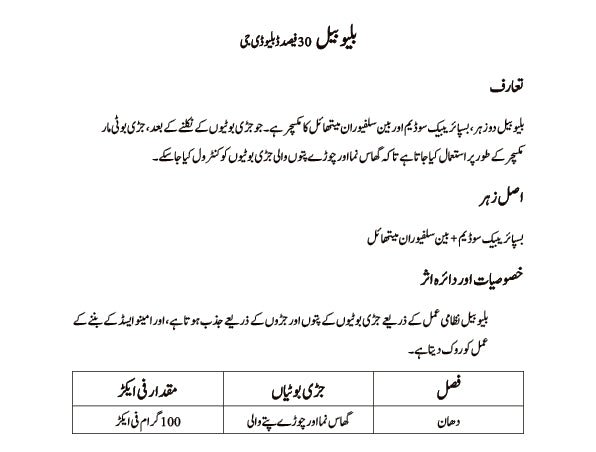 بلیو بیل 30 فیصد ڈبلیو ڈی جی

تعارف

بلیو بیل دو زہر، بسپائریبیک سوڈیم اور بین سلفیوران میتھائل کا مکسچر ہے۔ جو جڑی بوٹیوں کے نکلنے کے بعد، جڑی بوٹی مار مکسچر کے طور پر استعمال کیا جاتا ہے تا کہ گھاس نما اور چوڑے پتوں والی جڑی بوٹیوں کو کنٹرول کیا جا سکے۔

اصل زہر

بسپائریبیک سوڈیم + بین سلفیوران میتھائل

خصوصیات اور دائرہ اثر

بلیو بیل نظامی عمل کے ذریعے جڑی بوٹیوں کے پتوں اور جڑوں کے ذریعے جذب ہوتا ہے، اور امینو ایسڈ کے بننے کے عمل کو روک دیتا ہے۔

| فصل | جڑی بوٹیاں | مقدار فی ایکڑ |
|---|---|---|
| دھان | گھاس نما اور چوڑے پتے والی | 100 گرام فی ایکڑ |